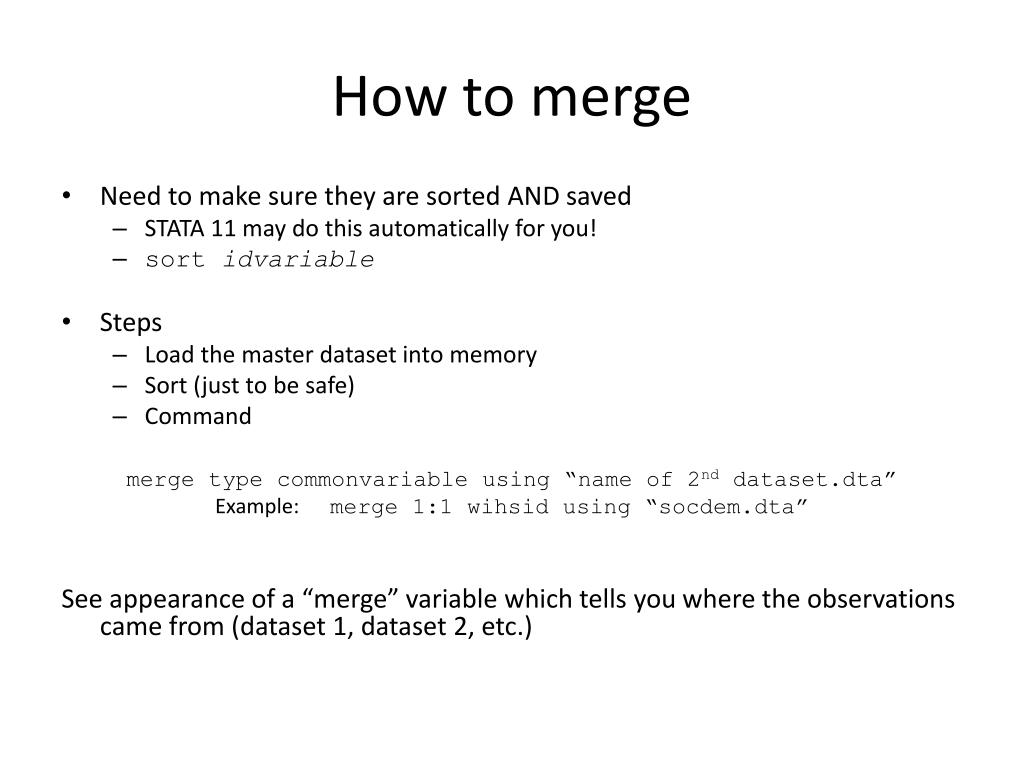 How to merge

• Need to make sure they are sorted AND saved
– STATA 11 may do this automatically for you!
– sort idvariable

• Steps
– Load the master dataset into memory
– Sort (just to be safe)
– Command

merge type commonvariable using “name of 2$^{nd}$ dataset.dta”
Example: merge 1:1 wihsid using “socdem.dta”

See appearance of a “merge” variable which tells you where the observations came from (dataset 1, dataset 2, etc.)